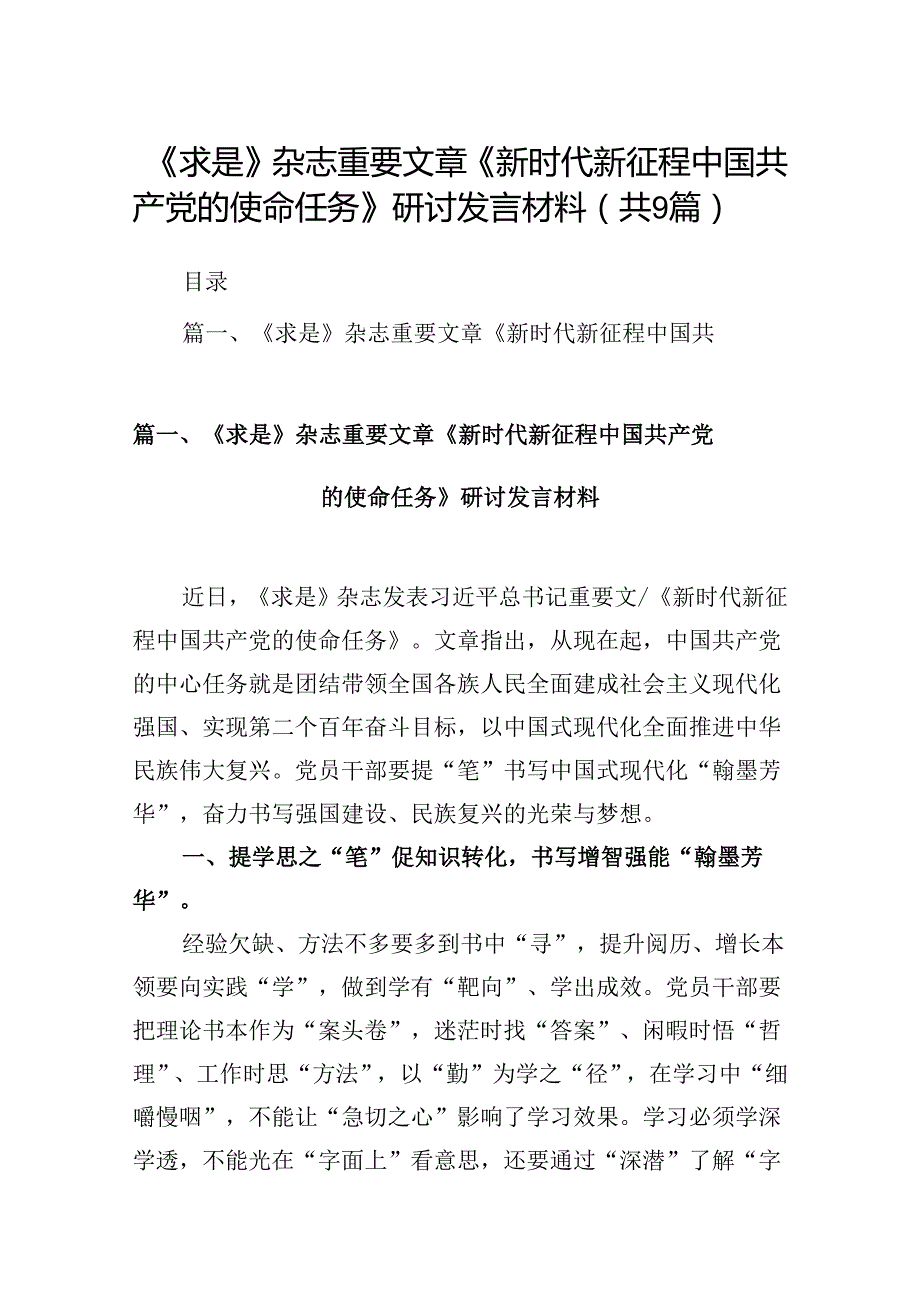 《求是》杂志重要文章《新时代新征程中国共产党的使命任务》研讨发言材料（共9篇）

目录

篇一、《求是》杂志重要文章《新时代新征程中国共

篇一、《求是》杂志重要文章《新时代新征程中国共产党的使命任务》研讨发言材料

近日，《求是》杂志发表习近平总书记重要文/《新时代新征程中国共产党的使命任务》。文章指出，从现在起，中国共产党的中心任务就是团结带领全国各族人民全面建成社会主义现代化强国、实现第二个百年奋斗目标，以中国式现代化全面推进中华民族伟大复兴。党员干部要提“笔”书写中国式现代化“翰墨芳华”，奋力书写强国建设、民族复兴的光荣与梦想。

一、提学思之“笔”促知识转化，书写增智强能“翰墨芳华”。

经验欠缺、方法不多要多到书中“寻”，提升阅历、增长本领要向实践“学”，做到学有“靶向”、学出成效。党员干部要把理论书本作为“案头卷”，迷茫时找“答案”、闲暇时悟“哲理”、工作时思“方法”，以“勤”为学之“径”，在学习中“细嚼慢咽”，不能让“急切之心”影响了学习效果。学习必须学深学透，不能光在“字面上”看意思，还要通过“深潜”了解“字